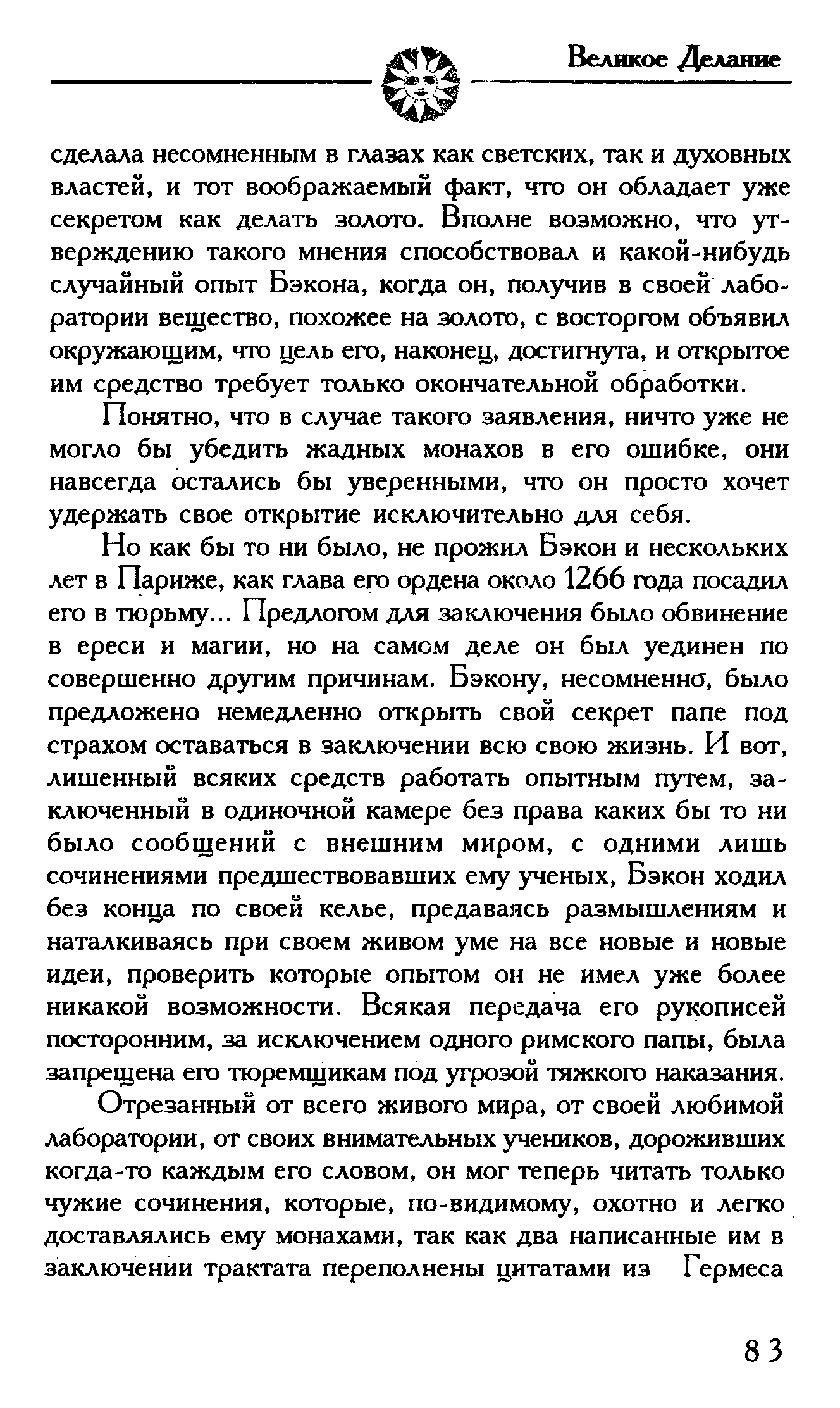 Великое Делание

сделала несомненным в глазах как светских, так и духовных властей, и тот воображаемый факт, что он обладает уже секретом как делать золото. Вполне возможно, что утверждению такого мнения способствовал и какой-нибудь случайный опыт Бэкона, когда он, получив в своей лаборатории вещество, похожее на золото, с восторгом объявил окружающим, что цель его, наконец, достигнута, и открытое им средство требует только окончательной обработки.

Понятно, что в случае такого заявления, ничто уже не могло бы убедить жадных монахов в его ошибке, они навсегда остались бы уверенными, что он просто хочет удержать свое открытие исключительно для себя.

Но как бы то ни было, не прожил Бэкон и нескольких лет в Париже, как глава его ордена около 1266 года посадил его в тюрьму... Предлогом для заключения было обвинение в ереси и магии, но на самом деле он был уединен по совершенно другим причинам. Бэкону, несомненно, было предложено немедленно открыть свой секрет папе под страхом оставаться в заключении всю свою жизнь. И вот, лишенный всяких средств работать опытным путем, заключенный в одиночной камере без права каких бы то ни было сообщений с внешним миром, с одними лишь сочинениями предшествовавших ему ученых, Бэкон ходил без конца по своей келье, предаваясь размышлениям и наталкиваясь при своем живом уме на все новые и новые идеи, проверить которые опытом он не имел уже более никакой возможности. Всякая передача его рукописей посторонним, за исключением одного римского папы, была запрещена его тюремщикам под угрозой тяжкого наказания.

Отрезанный от всего живого мира, от своей любимой лаборатории, от своих внимательных учеников, дороживших когда-то каждым его словом, он мог теперь читать только чужие сочинения, которые, по-видимому, охотно и легко доставлялись ему монахами, так как два написанные им в заключении трактата переполнены цитатами из Гермеса

83